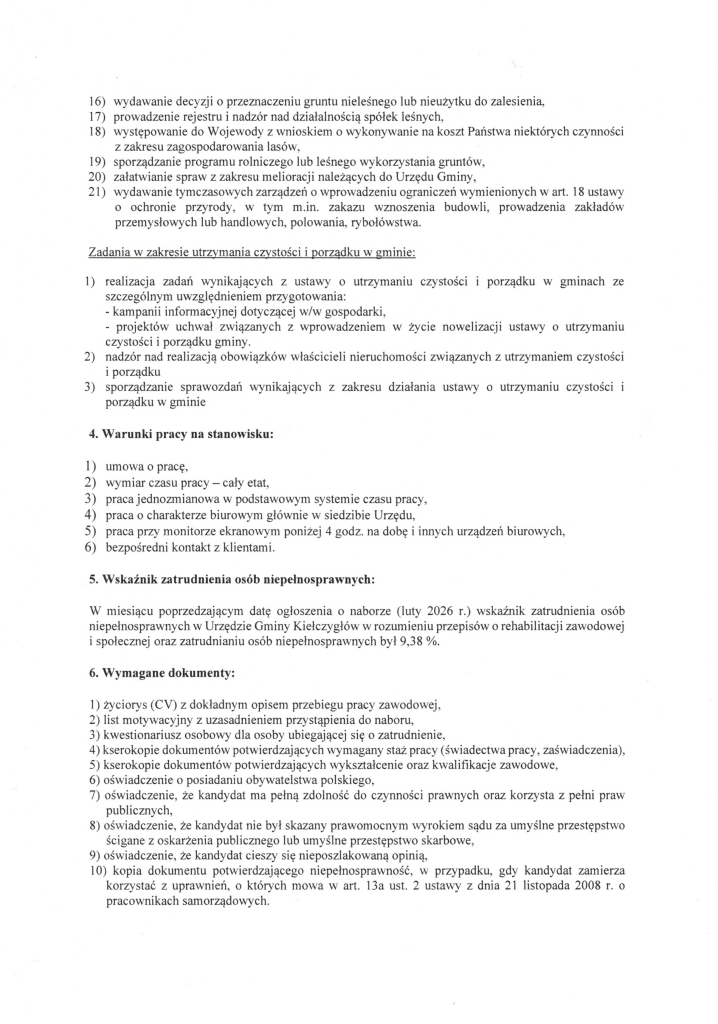 16) wydawanie decyzji o przeznaczeniu gruntu nieleśnego lub nieużytku do zalesienia,
17) prowadzenie rejestru i nadzór nad działalnością spółek leśnych,
18) występowanie do Wojewody z wnioskiem o wykonywanie na koszt Państwa niektórych czynności z zakresu zagospodarowania lasów,
19) sporządzanie programu rolniczego lub leśnego wykorzystania gruntów,
20) załatwianie spraw z zakresu melioracji należących do Urzędu Gminy,
21) wydawanie tymczasowych zarządzeń o wprowadzeniu ograniczeń wymienionych w art. 18 ustawy o ochronie przyrody, w tym m.in. zakazu wznoszenia budowli, prowadzenia zakładów przemysłowych lub handlowych, polowania, rybołówstwa.

Zadania w zakresie utrzymania czystości i porządku w gminie:

1) realizacja zadań wynikających z ustawy o utrzymaniu czystości i porządku w gminach ze szczególnym uwzględnieniem przygotowania:
- kampanii informacyjnej dotyczącej w/w gospodarki,
- projektów uchwał związanych z wprowadzeniem w życie nowelizacji ustawy o utrzymaniu czystości i porządku gminy.
2) nadzór nad realizacją obowiązków właścicieli nieruchomości związanych z utrzymaniem czystości i porządku
3) sporządzanie sprawozdań wynikających z zakresu działania ustawy o utrzymaniu czystości i porządku w gminie

4. Warunki pracy na stanowisku:

1) umowa o pracę,
2) wymiar czasu pracy – cały etat,
3) praca jednozmianowa w podstawowym systemie czasu pracy,
4) praca o charakterze biurowym głównie w siedzibie Urzędu,
5) praca przy monitorze ekranowym poniżej 4 godz. na dobę i innych urządzeń biurowych,
6) bezpośredni kontakt z klientami.

5. Wskaźnik zatrudnienia osób niepełnosprawnych:

W miesiącu poprzedzającym datę ogłoszenia o naborze (luty 2026 r.) wskaźnik zatrudnienia osób niepełnosprawnych w Urzędzie Gminy Kiełczygłów w rozumieniu przepisów o rehabilitacji zawodowej i społecznej oraz zatrudnianiu osób niepełnosprawnych był 9,38 %.

6. Wymagane dokumenty:

1) życiorys (CV) z dokładnym opisem przebiegu pracy zawodowej,
2) list motywacyjny z uzasadnieniem przystąpienia do naboru,
3) kwestionariusz osobowy dla osoby ubiegającej się o zatrudnienie,
4) kserokopie dokumentów potwierdzających wymagany staż pracy (świadectwa pracy, zaświadczenia),
5) kserokopie dokumentów potwierdzających wykształcenie oraz kwalifikacje zawodowe,
6) oświadczenie o posiadaniu obywatelstwa polskiego,
7) oświadczenie, że kandydat ma pełną zdolność do czynności prawnych oraz korzysta z pełni praw publicznych,
8) oświadczenie, że kandydat nie był skazany prawomocnym wyrokiem sądu za umyślne przestępstwo ścigane z oskarżenia publicznego lub umyślne przestępstwo skarbowe,
9) oświadczenie, że kandydat cieszy się nieposzlakowaną opinią,
10) kopia dokumentu potwierdzającego niepełnosprawność, w przypadku, gdy kandydat zamierza korzystać z uprawnień, o których mowa w art. 13a ust. 2 ustawy z dnia 21 listopada 2008 r. o pracownikach samorządowych.